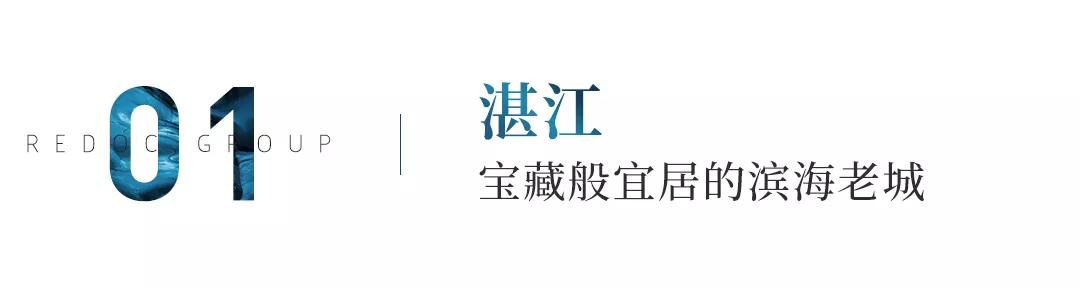 01
REDOC GROUP

湛江
宝藏般宜居的滨海老城